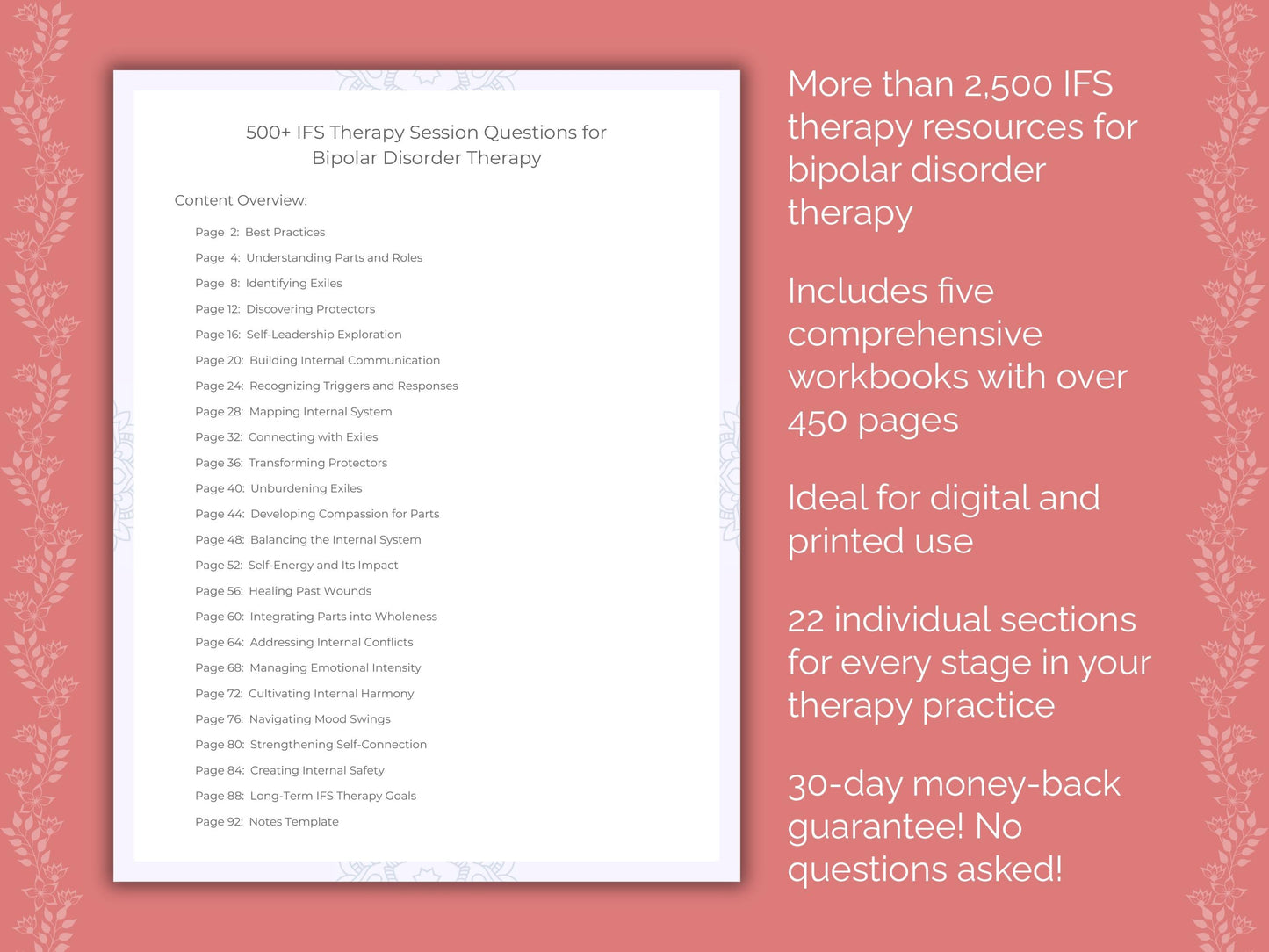 500+ IFS Therapy Session Questions for Bipolar Disorder Therapy

Content Overview:

Page 2: Best Practices
Page 4: Understanding Parts and Roles
Page 8: Identifying Exiles
Page 12: Discovering Protectors
Page 16: Self-Leadership Exploration
Page 20: Building Internal Communication
Page 24: Recognizing Triggers and Responses
Page 28: Mapping Internal System
Page 32: Connecting with Exiles
Page 36: Transforming Protectors
Page 40: Unburdening Exiles
Page 44: Developing Compassion for Parts
Page 48: Balancing the Internal System
Page 52: Self-Energy and Its Impact
Page 56: Healing Past Wounds
Page 60: Integrating Parts into Wholeness
Page 64: Addressing Internal Conflicts
Page 68: Managing Emotional Intensity
Page 72: Cultivating Internal Harmony
Page 76: Navigating Mood Swings
Page 80: Strengthening Self-Connection
Page 84: Creating Internal Safety
Page 88: Long-Term IFS Therapy Goals
Page 92: Notes Template

More than 2,500 IFS therapy resources for bipolar disorder therapy

Includes five comprehensive workbooks with over 450 pages

Ideal for digital and printed use

22 individual sections for every stage in your therapy practice

30-day money-back guarantee! No questions asked!